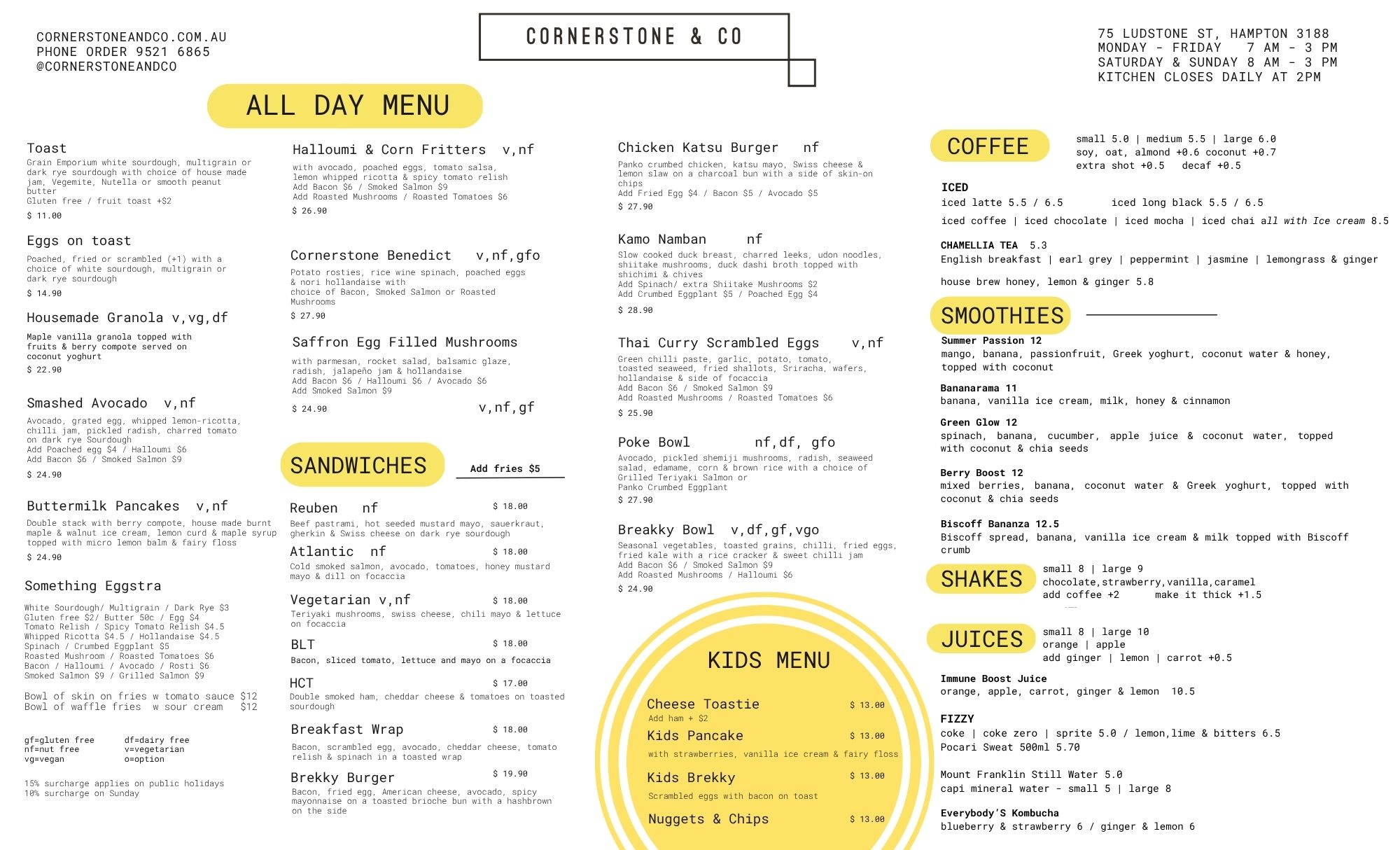 CORNERSTONEANDCO.COM.AU
PHONE ORDER 9521 6865
@CORNERSTONEANDCO

CORNERSTONE & CO

75 LUDSTONE ST, HAMPTON 3188
MONDAY - FRIDAY 7 AM - 3 PM
SATURDAY & SUNDAY 8 AM - 3 PM
KITCHEN CLOSES DAILY AT 2PM

ALL DAY MENU

Toast
Grain Emporium white sourdough, multigrain or dark rye sourdough with choice of house made jam, Vegemite, Nutella or smooth peanut butter
Gluten free / fruit toast +$2
$ 11.00

Eggs on toast
Poached, fried or scrambled (+1) with a choice of white sourdough, multigrain or dark rye sourdough
$ 14.90

Housemade Granola v,vg,df
Maple vanilla granola topped with fruits & berry compote served on coconut yoghurt
$ 22.90

Smashed Avocado v,nf
Avocado, grated egg, whipped lemon-ricotta, chilli jam, pickled radish, charred tomato on dark rye Sourdough
Add Poached egg $4 / Halloumi $6
Add Bacon $6 / Smoked Salmon $9
$ 24.90

Buttermilk Pancakes v,nf
Double stack with berry compote, house made burnt maple & walnut ice cream, lemon curd & maple syrup topped with micro lemon balm & fairy floss
$ 24.90

Something Eggstra
White Sourdough/ Multigrain / Dark Rye $3
Gluten free $2/ Butter 50c / Egg $4
Tomato Relish / Spicy Tomato Relish $4.5
Whipped Ricotta $4.5 / Hollandaise $4.5
Spinach / Crumbed Eggplant $5
Roasted Mushroom / Roasted Tomatoes $6
Bacon / Halloumi / Avocado / Rosti $6
Smoked Salmon $9 / Grilled Salmon $9

Bowl of skin on fries w tomato sauce $12
Bowl of waffle fries w sour cream $12

gf=gluten free df=dairy free
nf=nut free v=vegetarian
vg=vegan o=option

15% surcharge applies on public holidays
10% surcharge on Sunday

Halloumi & Corn Fritters v,nf
with avocado, poached eggs, tomato salsa, lemon whipped ricotta & spicy tomato relish
Add Bacon $6 / Smoked Salmon $9
Add Roasted Mushrooms / Roasted Tomatoes $6
$ 26.90

Cornerstone Benedict v,nf,gfo
Potato rosties, rice wine spinach, poached eggs & nori hollandaise with choice of Bacon, Smoked Salmon or Roasted Mushrooms
$ 27.90

Saffron Egg Filled Mushrooms
with parmesan, rocket salad, balsamic glaze, radish, jalapeño jam & hollandaise
Add Bacon $6 / Halloumi $6 / Avocado $6
Add Smoked Salmon $9
$ 24.90 v,nf,gf

SANDWICHES
Add fries $5

Reuben nf $ 18.00
Beef pastrami, hot seeded mustard mayo, sauerkraut, gherkin & Swiss cheese on dark rye sourdough

Atlantic nf $ 18.00
Cold smoked salmon, avocado, tomatoes, honey mustard mayo & dill on focaccia

Vegetarian v,nf $ 18.00
Teriyaki mushrooms, swiss cheese, chili mayo & lettuce on focaccia

BLT $ 18.00
Bacon, sliced tomato, lettuce and mayo on a focaccia

HCT $ 17.00
Double smoked ham, cheddar cheese & tomatoes on toasted sourdough

Breakfast Wrap $ 18.00
Bacon, scrambled egg, avocado, cheddar cheese, tomato relish & spinach in a toasted wrap

Brekky Burger $ 19.90
Bacon, fried egg, American cheese, avocado, spicy mayonnaise on a toasted brioche bun with a hashbrown on the side

Chicken Katsu Burger nf
Panko crumbed chicken, katsu mayo, Swiss cheese & lemon slaw on a charcoal bun with a side of skin-on chips
Add Fried Egg $4 / Bacon $5 / Avocado $5
$ 27.90

Kamo Namban nf
Slow cooked duck breast, charred leeks, udon noodles, shiitake mushrooms, duck dashi broth topped with shichimi & chives
Add Spinach/ extra Shiitake Mushrooms $2
Add Crumbed Eggplant $5 / Poached Egg $4
$ 28.90

Thai Curry Scrambled Eggs v,nf
Green chilli paste, garlic, potato, tomato, toasted seaweed, fried shallots, Sriracha, wafers, hollandaise & side of focaccia
Add Bacon $6 / Smoked Salmon $9
Add Roasted Mushrooms / Roasted Tomatoes $6
$ 25.90

Poke Bowl nf,df, gfo
Avocado, pickled shemiji mushrooms, radish, seaweed salad, edamame, corn & brown rice with a choice of Grilled Teriyaki Salmon or Panko Crumbed Eggplant
$ 27.90

Breakky Bowl v,df,gf,vgo
Seasonal vegetables, toasted grains, chilli, fried eggs, fried kale with a rice cracker & sweet chilli jam
Add Bacon $6 / Smoked Salmon $9
Add Roasted Mushrooms / Halloumi $6
$ 24.90

KIDS MENU
Cheese Toastie $ 13.00
Add ham + $2
Kids Pancake $ 13.00
with strawberries, vanilla ice cream & fairy floss
Kids Brekky $ 13.00
Scrambled eggs with bacon on toast
Nuggets & Chips $ 13.00

COFFEE
small 5.0 | medium 5.5 | large 6.0
soy, oat, almond +0.6 coconut +0.7
extra shot +0.5 decaf +0.5

ICED
iced latte 5.5 / 6.5 iced long black 5.5 / 6.5
iced coffee | iced chocolate | iced mocha | iced chai all with Ice cream 8.5

CHAMELLIA TEA 5.3
English breakfast | earl grey | peppermint | jasmine | lemongrass & ginger

house brew honey, lemon & ginger 5.8

SMOOTHIES
Summer Passion 12
mango, banana, passionfruit, Greek yoghurt, coconut water & honey, topped with coconut

Bananarama 11
banana, vanilla ice cream, milk, honey & cinnamon

Green Glow 12
spinach, banana, cucumber, apple juice & coconut water, topped with coconut & chia seeds

Berry Boost 12
mixed berries, banana, coconut water & Greek yoghurt, topped with coconut & chia seeds

Biscoff Bananza 12.5
Biscoff spread, banana, vanilla ice cream & milk topped with Biscoff crumb

SHAKES
small 8 | large 9
chocolate,strawberry,vanilla,caramel
add coffee +2 make it thick +1.5

JUICES
small 8 | large 10
orange | apple
add ginger | lemon | carrot +0.5

Immune Boost Juice
orange, apple, carrot, ginger & lemon 10.5

FIZZY
coke | coke zero | sprite 5.0 / lemon,lime & bitters 6.5
Pocari Sweat 500ml 5.70

Mount Franklin Still Water 5.0
capi mineral water - small 5 | large 8

Everybody'S Kombucha
blueberry & strawberry 6 / ginger & lemon 6